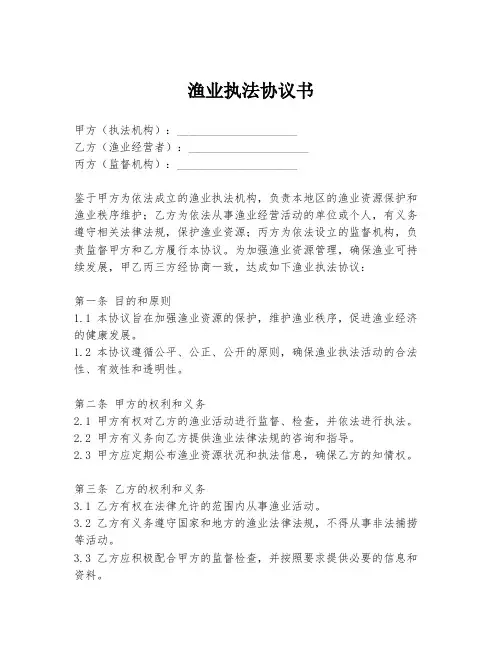 渔业执法协议书

甲方（执法机构）：____________________
乙方（渔业经营者）：____________________
丙方（监督机构）：____________________

鉴于甲方为依法成立的渔业执法机构，负责本地区的渔业资源保护和渔业秩序维护；乙方为依法从事渔业经营活动的单位或个人，有义务遵守相关法律法规，保护渔业资源；丙方为依法设立的监督机构，负责监督甲方和乙方履行本协议。为加强渔业资源管理，确保渔业可持续发展，甲乙丙三方经协商一致，达成如下渔业执法协议：

第一条 目的和原则
1.1 本协议旨在加强渔业资源的保护，维护渔业秩序，促进渔业经济的健康发展。
1.2 本协议遵循公平、公正、公开的原则，确保渔业执法活动的合法性、有效性和透明性。

第二条 甲方的权利和义务
2.1 甲方有权对乙方的渔业活动进行监督、检查，并依法进行执法。
2.2 甲方有义务向乙方提供渔业法律法规的咨询和指导。
2.3 甲方应定期公布渔业资源状况和执法信息，确保乙方的知情权。

第三条 乙方的权利和义务
3.1 乙方有权在法律允许的范围内从事渔业活动。
3.2 乙方有义务遵守国家和地方的渔业法律法规，不得从事非法捕捞等活动。
3.3 乙方应积极配合甲方的监督检查，并按照要求提供必要的信息和资料。